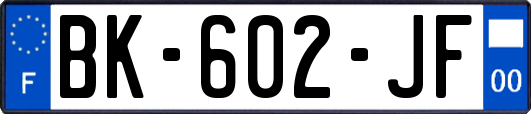 F
BK-602-JF
00